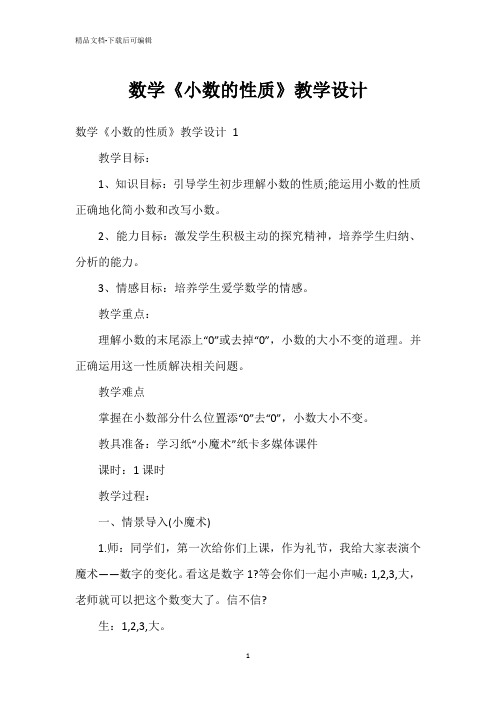 精品文档-下载后可编辑

数学《小数的性质》教学设计

数学《小数的性质》教学设计 1

教学目标：

1、知识目标：引导学生初步理解小数的性质;能运用小数的性质正确地化简小数和改写小数。

2、能力目标：激发学生积极主动的探究精神，培养学生归纳、分析的能力。

3、情感目标：培养学生爱学数学的情感。

教学重点：

理解小数的末尾添上“0”或去掉“0”，小数的大小不变的道理。并正确运用这一性质解决相关问题。

教学难点

掌握在小数部分什么位置添“0”去“0”，小数大小不变。

教具准备：学习纸“小魔术”纸卡多媒体课件

课时：1 课时

教学过程：

一、情景导入(小魔术)

1.师：同学们，第一次给你们上课，作为礼节，我给大家表演个魔术——数字的变化。看这是数字 1?等会你们一起小声喊：1,2,3,大，老师就可以把这个数变大了。信不信?

生：1,2,3,大。

1